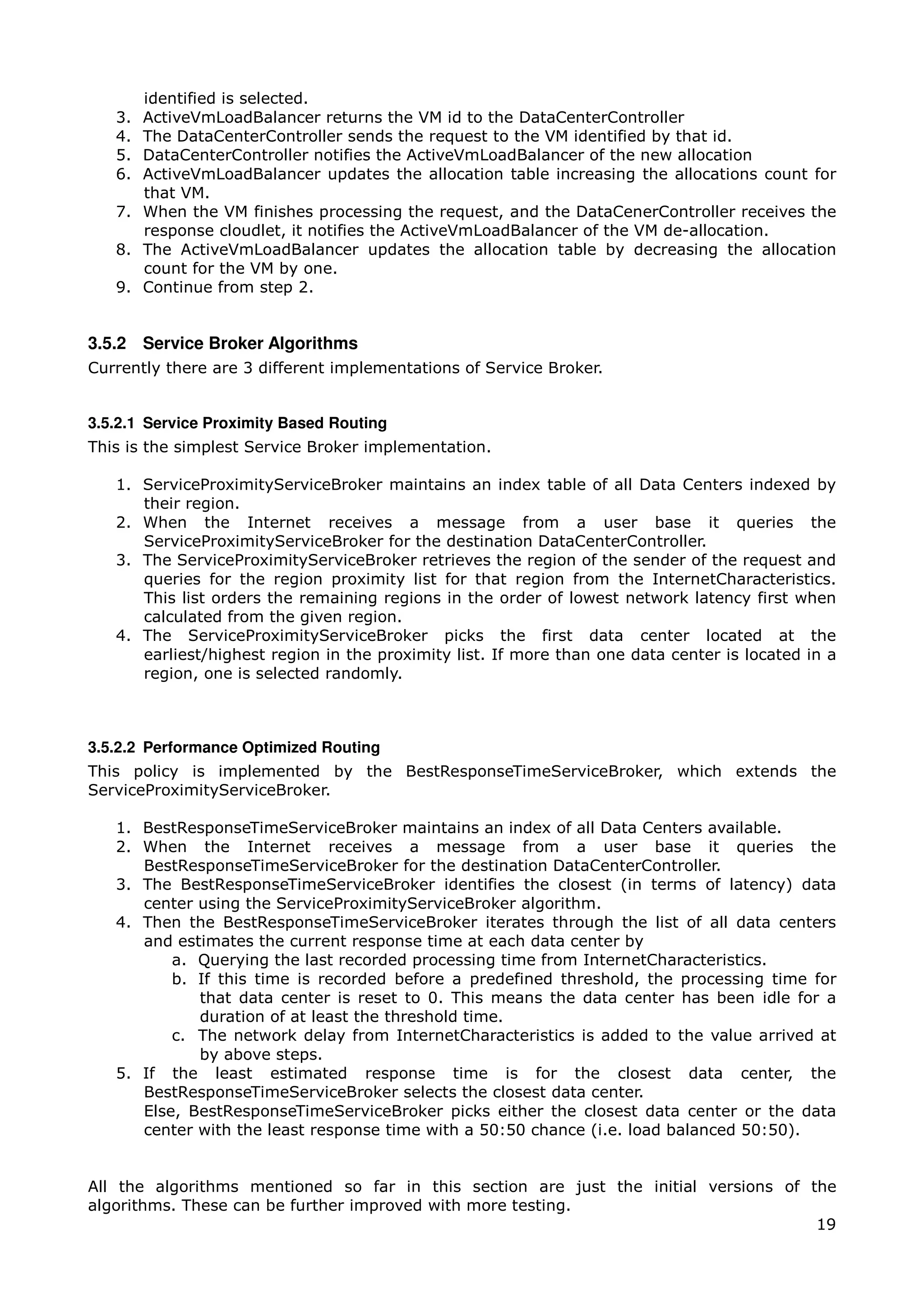 identified is selected.
3. ActiveVmLoadBalancer returns the VM id to the DataCenterController
4. The DataCenterController sends the request to the VM identified by that id.
5. DataCenterController notifies the ActiveVmLoadBalancer of the new allocation
6. ActiveVmLoadBalancer updates the allocation table increasing the allocations count for that VM.
7. When the VM finishes processing the request, and the DataCenerController receives the response cloudlet, it notifies the ActiveVmLoadBalancer of the VM de-allocation.
8. The ActiveVmLoadBalancer updates the allocation table by decreasing the allocation count for the VM by one.
9. Continue from step 2.

3.5.2 Service Broker Algorithms
Currently there are 3 different implementations of Service Broker.

3.5.2.1 Service Proximity Based Routing
This is the simplest Service Broker implementation.

1. ServiceProximityServiceBroker maintains an index table of all Data Centers indexed by their region.
2. When the Internet receives a message from a user base it queries the ServiceProximityServiceBroker for the destination DataCenterController.
3. The ServiceProximityServiceBroker retrieves the region of the sender of the request and queries for the region proximity list for that region from the InternetCharacteristics. This list orders the remaining regions in the order of lowest network latency first when calculated from the given region.
4. The ServiceProximityServiceBroker picks the first data center located at the earliest/highest region in the proximity list. If more than one data center is located in a region, one is selected randomly.

3.5.2.2 Performance Optimized Routing
This policy is implemented by the BestResponseTimeServiceBroker, which extends the ServiceProximityServiceBroker.

1. BestResponseTimeServiceBroker maintains an index of all Data Centers available.
2. When the Internet receives a message from a user base it queries the BestResponseTimeServiceBroker for the destination DataCenterController.
3. The BestResponseTimeServiceBroker identifies the closest (in terms of latency) data center using the ServiceProximityServiceBroker algorithm.
4. Then the BestResponseTimeServiceBroker iterates through the list of all data centers and estimates the current response time at each data center by
a. Querying the last recorded processing time from InternetCharacteristics.
b. If this time is recorded before a predefined threshold, the processing time for that data center is reset to 0. This means the data center has been idle for a duration of at least the threshold time.
c. The network delay from InternetCharacteristics is added to the value arrived at by above steps.
5. If the least estimated response time is for the closest data center, the BestResponseTimeServiceBroker selects the closest data center.
Else, BestResponseTimeServiceBroker picks either the closest data center or the data center with the least response time with a 50:50 chance (i.e. load balanced 50:50).

All the algorithms mentioned so far in this section are just the initial versions of the algorithms. These can be further improved with more testing.

19